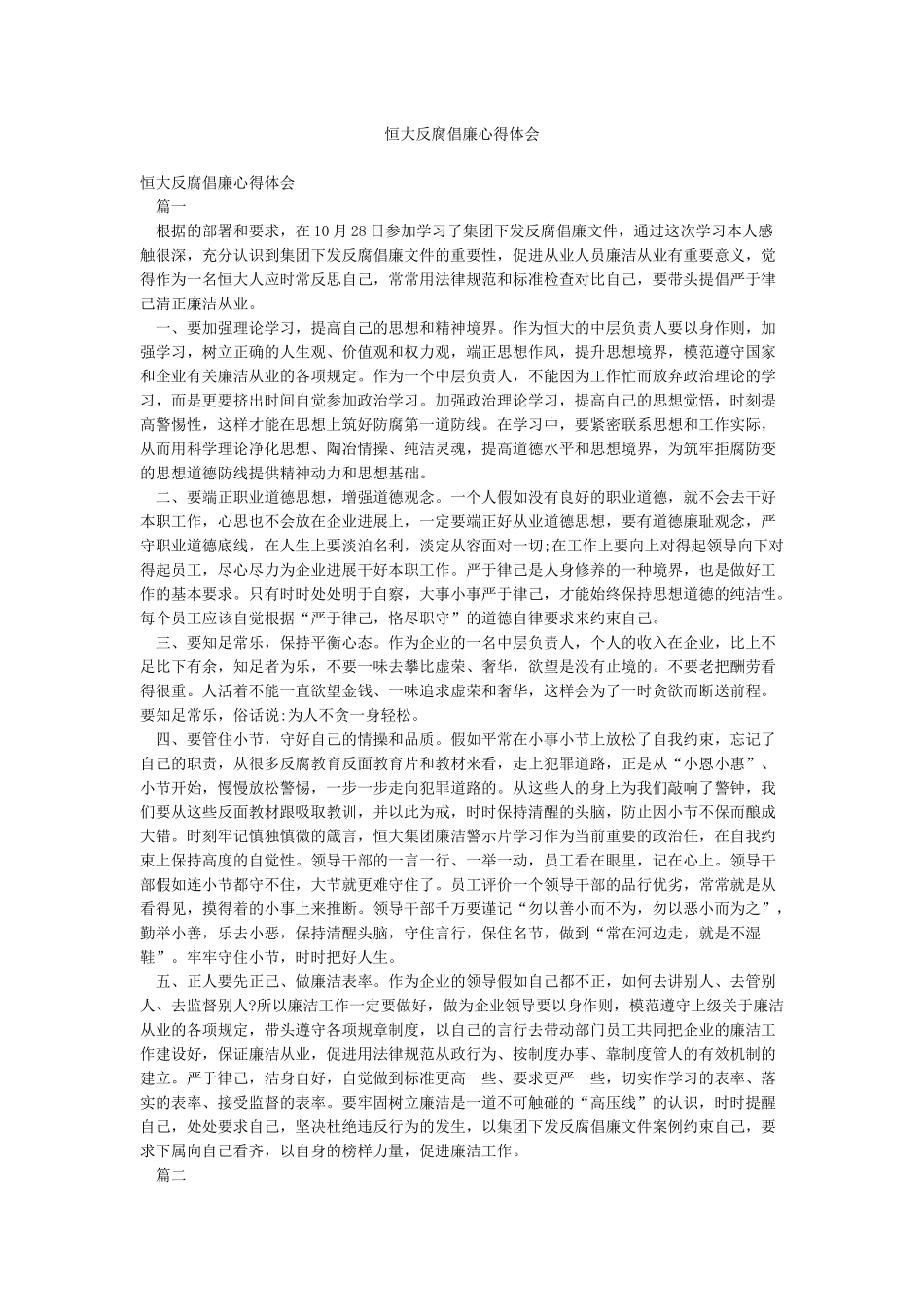 恒大反腐倡廉心得体会

恒大反腐倡廉心得体会

篇一

根据的部署和要求，在10月28日参加学习了集团下发反腐倡廉文件，通过这次学习本人感触很深，充分认识到集团下发反腐倡廉文件的重要性，促进从业人员廉洁从业有重要意义，觉得作为一名恒大人应时常反思自己，常常用法律规范和标准检查对比自己，要带头提倡严于律己清正廉洁从业。

一、要加强理论学习，提高自己的思想和精神境界。作为恒大的中层负责人要以身作则，加强学习，树立正确的人生观、价值观和权力观，端正思想作风，提升思想境界，模范遵守国家和企业有关廉洁从业的各项规定。作为一个中层负责人，不能因为工作忙而放弃政治理论的学习，而是更要挤出时间自觉参加政治学习。加强政治理论学习，提高自己的思想觉悟，时刻提高警惕性，这样才能在思想上筑好防腐第一道防线。在学习中，要紧密联系思想和工作实际，从而用科学理论净化思想、陶冶情操、纯洁灵魂，提高道德水平和思想境界，为筑牢拒腐防变的思想道德防线提供精神动力和思想基础。

二、要端正职业道德思想，增强道德观念。一个人假如没有良好的职业道德，就不会去干好本职工作，心思也不会放在企业进展上，一定要端正好从业道德思想，要有道德廉耻观念，严守职业道德底线，在人生上要淡泊名利，淡定从容面对一切;在工作上要向上对得起领导向下对得起员工，尽心尽力为企业进展干好本职工作。严于律己是人身修养的一种境界，也是做好工作的基本要求。只有时时处处明于自察，大事小事严于律己，才能始终保持思想道德的纯洁性。每个员工应该自觉根据“严于律己，恪尽职守”的道德自律要求来约束自己。

三、要知足常乐，保持平衡心态。作为企业的一名中层负责人，个人的收入在企业，比上不足比下有余，知足者为乐，不要一味去攀比虚荣、奢华，欲望是没有止境的。不要老把酬劳看得很重。人活着不能一直欲望金钱、一味追求虚荣和奢华，这样会为了一时贪欲而断送前程。要知足常乐，俗话说:为人不贪一身轻松。

四、要管住小节，守好自己的情操和品质。假如平常在小事小节上放松了自我约束，忘记了自己的职责，从很多反腐教育反面教育片和教材来看，走上犯罪道路，正是从“小恩小惠”、小节开始，慢慢放松警惕，一步一步走向犯罪道路的。从这些人的身上为我们敲响了警钟，我们要从这些反面教材跟吸取教训，并以此为戒，时时保持清醒的头脑，防止因小节不保而酿成大错。时刻牢记慎独慎微的箴言，恒大集团廉洁警示片学习作为当前重要的政治任，在自我约束上保持高度的自觉性。领导干部的一言一行、一举一动，员工看在眼里，记在心上。领导干部假如连小节都守不住，大节就更难守住了。员工评价一个领导干部的品行优劣，常常就是从看得见，摸得着的小事上来推断。领导干部千万要谨记“勿以善小而不为，勿以恶小而为之”，勤举小善，乐去小恶，保持清醒头脑，守住言行，保住名节，做到“常在河边走，就是不湿鞋”。牢牢守住小节，时时把好人生。

五、正人要先正己、做廉洁表率。作为企业的领导假如自己都不正，如何去讲别人、去管别人、去监督别人?所以廉洁工作一定要做好，做为企业领导要以身作则，模范遵守上级关于廉洁从业的各项规定，带头遵守各项规章制度，以自己的言行去带动部门员工共同把企业的廉洁工作建设好，保证廉洁从业，促进用法律规范从政行为、按制度办事、靠制度管人的有效机制的建立。严于律己，洁身自好，自觉做到标准更高一些、要求更严一些，切实作学习的表率、落实的表率、接受监督的表率。要牢固树立廉洁是一道不可触碰的“高压线”的认识，时时提醒自己，处处要求自己，坚决杜绝违反行为的发生，以集团下发反腐倡廉文件案例约束自己，要求下属向自己看齐，以自身的榜样力量，促进廉洁工作。

篇二